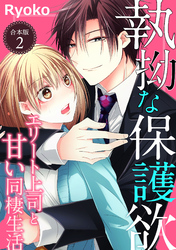 Ryoko

合本版
2

執拗な保護欲

エリート上司と甘い同棲生活